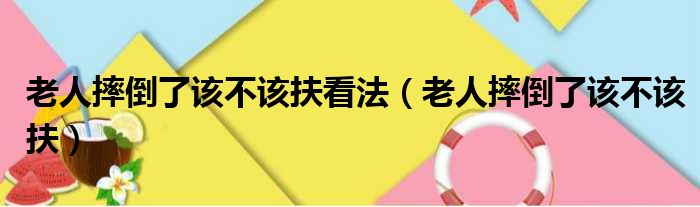 老人摔倒了该不该扶看法（老人摔倒了该不该扶）